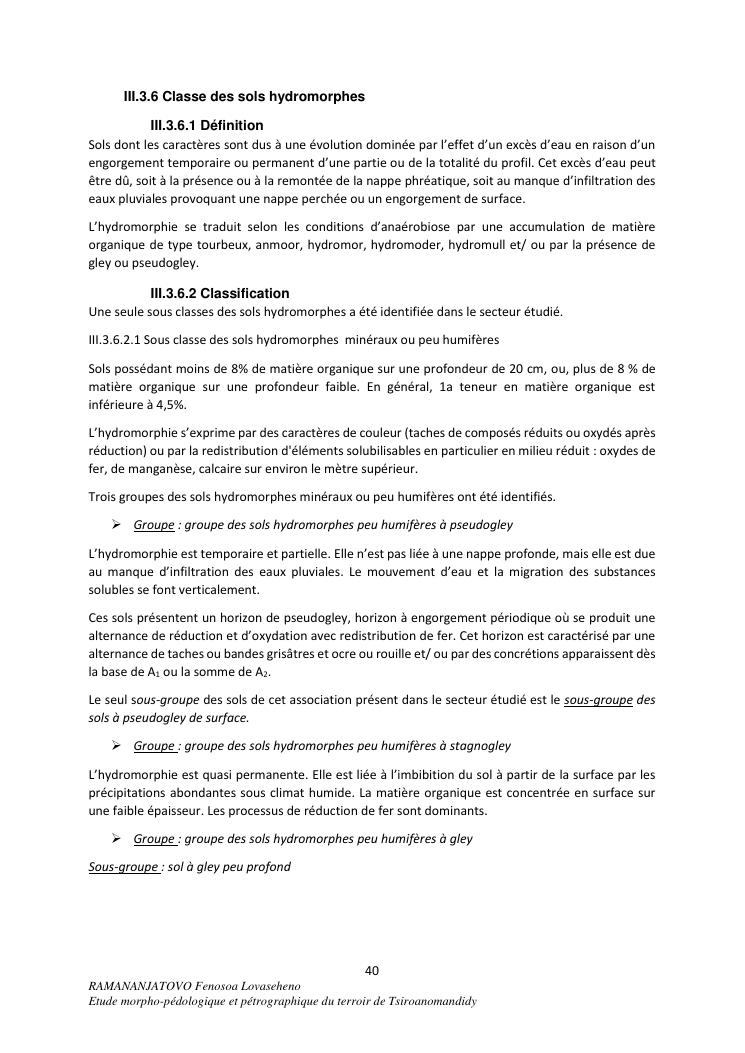 III.3.6 Classe des sols hydromorphes

III.3.6.1 Définition

Sols dont les caractères sont dus à une évolution dominée par l'effet d'un excès d'eau en raison d'un engorgement temporaire ou permanent d'une partie ou de la totalité du profil. Cet excès d'eau peut être dû, soit à la présence ou à la remontée de la nappe phréatique, soit au manque d'infiltration des eaux pluviales provoquant une nappe perchée ou un engorgement de surface.

L'hydromorphie se traduit selon les conditions d'anaérobiose par une accumulation de matière organique de type tourbeux, anmoor, hydromor, hydromoder, hydromull et/ ou par la présence de gley ou pseudogley.

III.3.6.2 Classification

Une seule sous classes des sols hydromorphes a été identifiée dans le secteur étudié.

III.3.6.2.1 Sous classe des sols hydromorphes minéraux ou peu humifères

Sols possédant moins de 8% de matière organique sur une profondeur de 20 cm, ou, plus de 8 % de matière organique sur une profondeur faible. En général, 1a teneur en matière organique est inférieure à 4,5%.

L'hydromorphie s'exprime par des caractères de couleur (taches de composés réduits ou oxydés après réduction) ou par la redistribution d'éléments solubilisables en particulier en milieu réduit : oxydes de fer, de manganèse, calcaire sur environ le mètre supérieur.

Trois groupes des sols hydromorphes minéraux ou peu humifères ont été identifiés.

➢ Groupe : groupe des sols hydromorphes peu humifères à pseudogley

L'hydromorphie est temporaire et partielle. Elle n'est pas liée à une nappe profonde, mais elle est due au manque d'infiltration des eaux pluviales. Le mouvement d'eau et la migration des substances solubles se font verticalement.

Ces sols présentent un horizon de pseudogley, horizon à engorgement périodique où se produit une alternance de réduction et d'oxydation avec redistribution de fer. Cet horizon est caractérisé par une alternance de taches ou bandes grisâtres et ocre ou rouille et/ ou par des concrétions apparaissent dès la base de $A_1$ ou la somme de $A_2$.

Le seul sous-groupe des sols de cet association présent dans le secteur étudié est le sous-groupe des sols à pseudogley de surface.

➢ Groupe : groupe des sols hydromorphes peu humifères à stagnogley

L'hydromorphie est quasi permanente. Elle est liée à l'imbibition du sol à partir de la surface par les précipitations abondantes sous climat humide. La matière organique est concentrée en surface sur une faible épaisseur. Les processus de réduction de fer sont dominants.

➢ Groupe : groupe des sols hydromorphes peu humifères à gley

Sous-groupe : sol à gley peu profond

40

RAMANANJATOVO Fenosoa Lovaseheno
Etude morpho-pédologique et pétrographique du terroir de Tsiroanomandidy